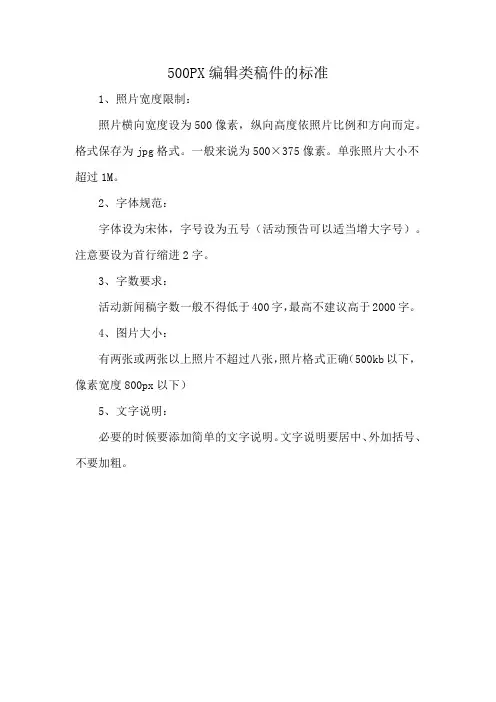 500PX 编辑类稿件的标准

1、照片宽度限制：

照片横向宽度设为 500 像素，纵向高度依照片比例和方向而定。格式保存为 jpg 格式。一般来说为 500×375 像素。单张照片大小不超过 1M。

2、字体规范：

字体设为宋体，字号设为五号（活动预告可以适当增大字号）。注意要设为首行缩进 2 字。

3、字数要求：

活动新闻稿字数一般不得低于 400 字，最高不建议高于 2000 字。

4、图片大小：

有两张或两张以上照片不超过八张，照片格式正确(500kb 以下，像素宽度 800px 以下)

5、文字说明：

必要的时候要添加简单的文字说明。文字说明要居中、外加括号、不要加粗。